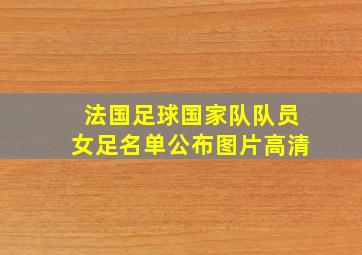 法国足球国家队队员
女足名单公布图片高清